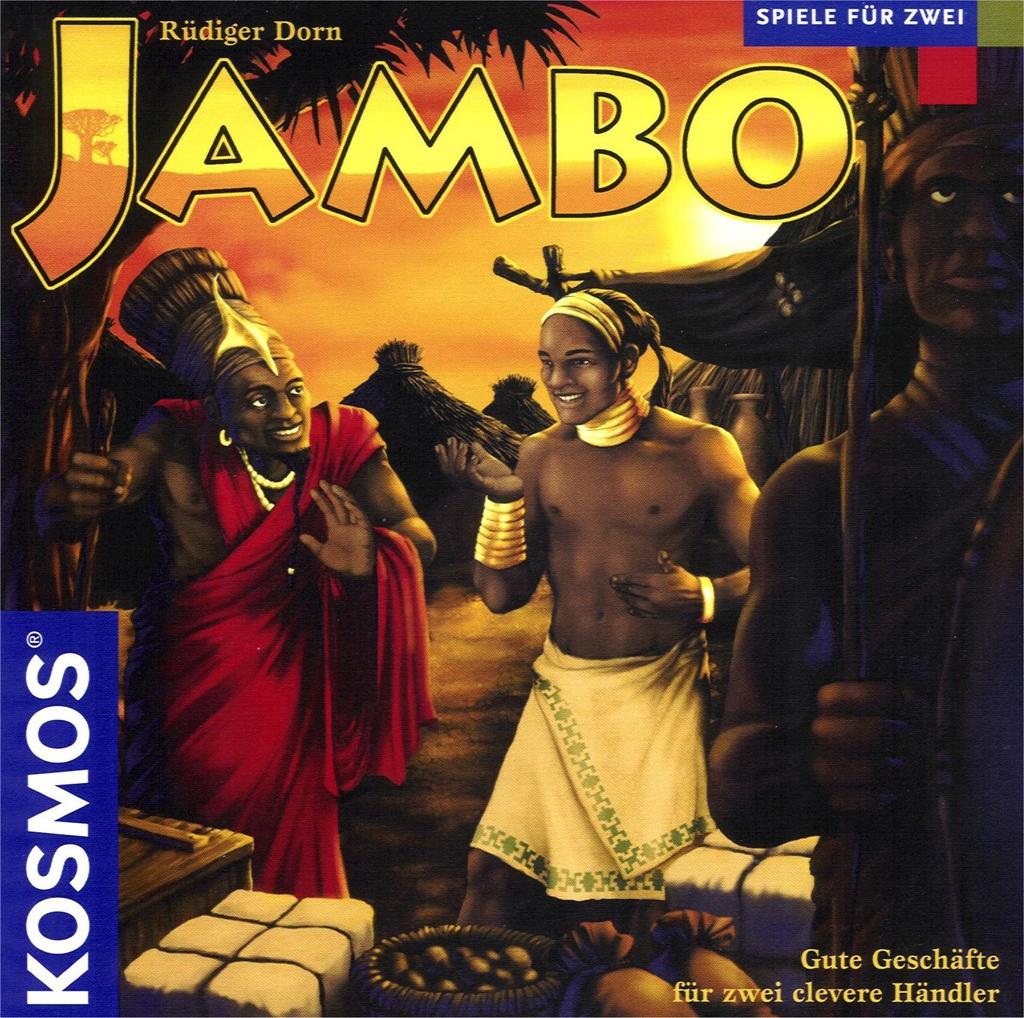 Rüdiger Dorn

SPIELE FÜR ZWEI

JAMBO

KOSMOS®

Gute Geschäfte
für zwei clevere Händler